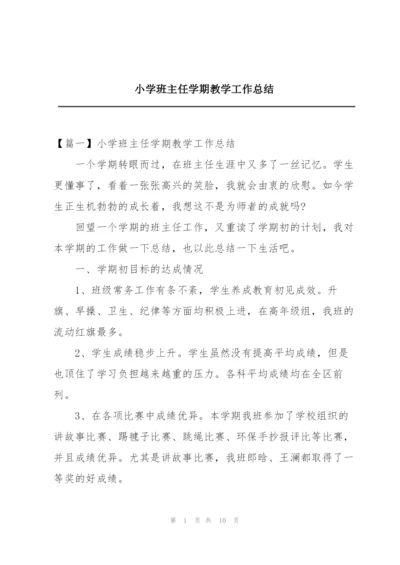 小学班主任学期教学工作总结

【篇一】小学班主任学期教学工作总结

一个学期转眼而过，在班主任生涯中又多了一丝记忆。学生更懂事了，看着一张张高兴的笑脸，我就会由衷的欣慰。如今学生正生机勃勃的成长着，我想这不是为师者的成就吗?

回望一个学期的班主任工作，又重读了学期初的计划，我对本学期的工作做一下总结，也以此总结一下生活吧。

一、学期初目标的达成情况

1、班级常务工作有条不紊，学生养成教育初见成效。升旗、早操、卫生、纪律等方面均积极上进，在高年级组，我班的流动红旗最多。

2、学生成绩稳步上升。学生虽然没有提高平均成绩，但是也顶住了学习负担越来越重的压力。各科平均成绩均在全区前列。

3、在各项比赛中成绩优异。本学期我班参加了学校组织的讲故事比赛、踢毽子比赛、跳绳比赛、环保手抄报评比等比赛，并且成绩优异。尤其是讲故事比赛，我班郎晗、王澜都取得了一等奖的好成绩。

第 1 页 共 10 页